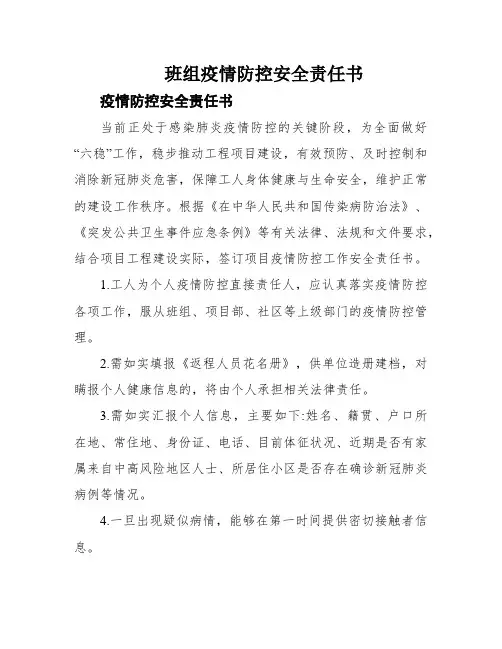 班组疫情防控安全责任书

疫情防控安全责任书

当前正处于感染肺炎疫情防控的关键阶段，为全面做好“六稳”工作，稳步推动工程项目建设，有效预防、及时控制和消除新冠肺炎危害，保障工人身体健康与生命安全，维护正常的建设工作秩序。根据《在中华人民共和国传染病防治法》、《突发公共卫生事件应急条例》等有关法律、法规和文件要求，结合项目工程建设实际，签订项目疫情防控工作安全责任书。

1.工人为个人疫情防控直接责任人，应认真落实疫情防控各项工作，服从班组、项目部、社区等上级部门的疫情防控管理。

2.需如实填报《返程人员花名册》，供单位造册建档，对瞒报个人健康信息的，将由个人承担相关法律责任。

3.需如实汇报个人信息，主要如下:姓名、籍贯、户口所在地、常住地、身份证、电话、目前体征状况、近期是否有家属来自中高风险地区人士、所居住小区是否存在确诊新冠肺炎病例等情况。

4.一旦出现疑似病情，能够在第一时间提供密切接触者信息。